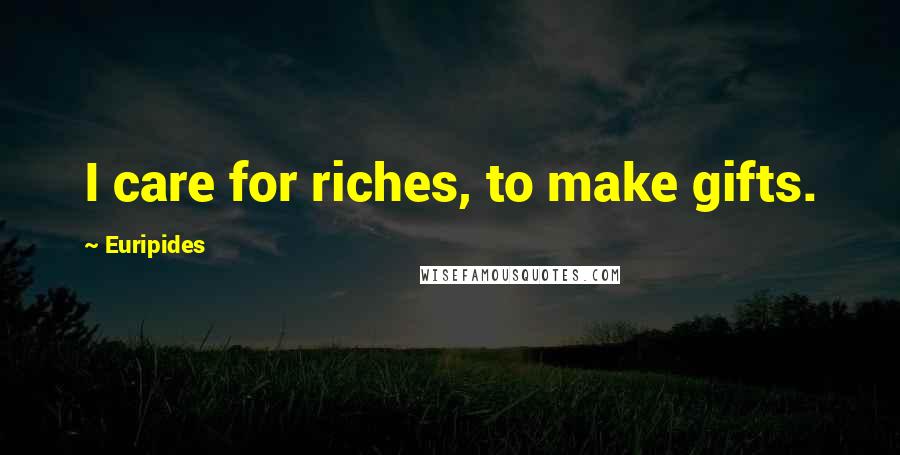 I care for riches, to make gifts.

~ Euripides

WISEFAMOUSQUOTES.COM